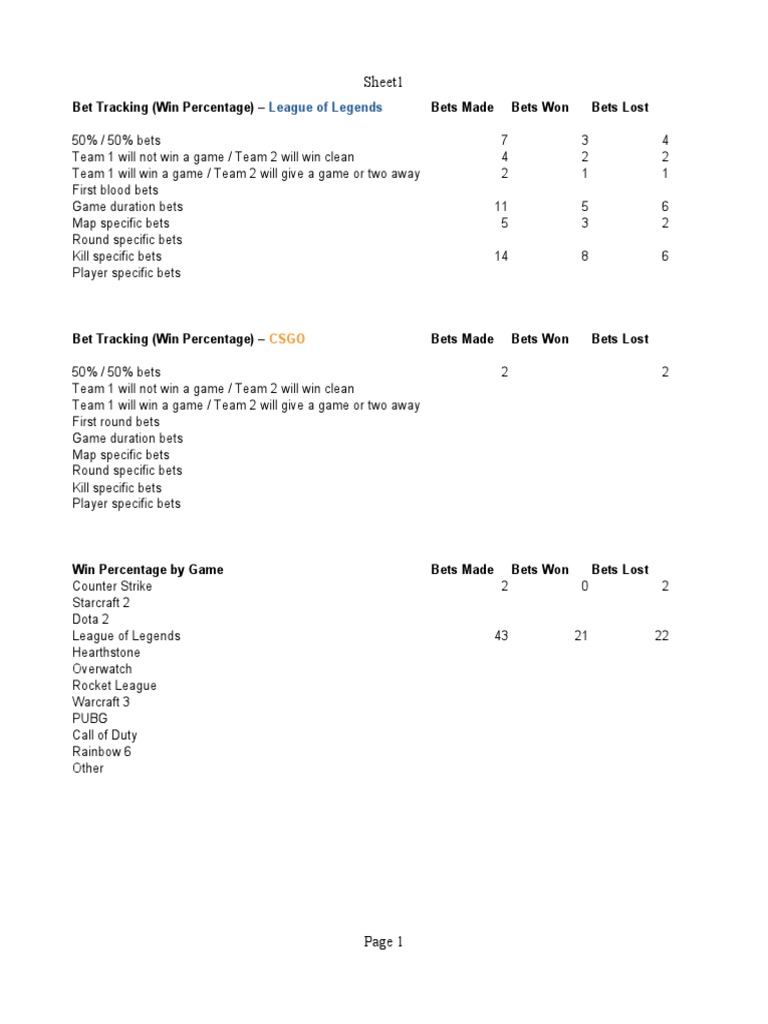 Sheet1

| Bet Tracking (Win Percentage) – League of Legends | Bets Made | Bets Won | Bets Lost |
|---|---|---|---|
| 50% / 50% bets | 7 | 3 | 4 |
| Team 1 will not win a game / Team 2 will win clean | 4 | 2 | 2 |
| Team 1 will win a game / Team 2 will give a game or two away | 2 | 1 | 1 |
| First blood bets | | | |
| Game duration bets | 11 | 5 | 6 |
| Map specific bets | 5 | 3 | 2 |
| Round specific bets | | | |
| Kill specific bets | 14 | 8 | 6 |
| Player specific bets | | | |

| Bet Tracking (Win Percentage) – CSGO | Bets Made | Bets Won | Bets Lost |
|---|---|---|---|
| 50% / 50% bets | 2 | | 2 |
| Team 1 will not win a game / Team 2 will win clean | | | |
| Team 1 will win a game / Team 2 will give a game or two away | | | |
| First round bets | | | |
| Game duration bets | | | |
| Map specific bets | | | |
| Round specific bets | | | |
| Kill specific bets | | | |
| Player specific bets | | | |

| Win Percentage by Game | Bets Made | Bets Won | Bets Lost |
|---|---|---|---|
| Counter Strike | 2 | 0 | 2 |
| Starcraft 2 | | | |
| Dota 2 | | | |
| League of Legends | 43 | 21 | 22 |
| Hearthstone | | | |
| Overwatch | | | |
| Rocket League | | | |
| Warcraft 3 | | | |
| PUBG | | | |
| Call of Duty | | | |
| Rainbow 6 | | | |
| Other | | | |

Page 1